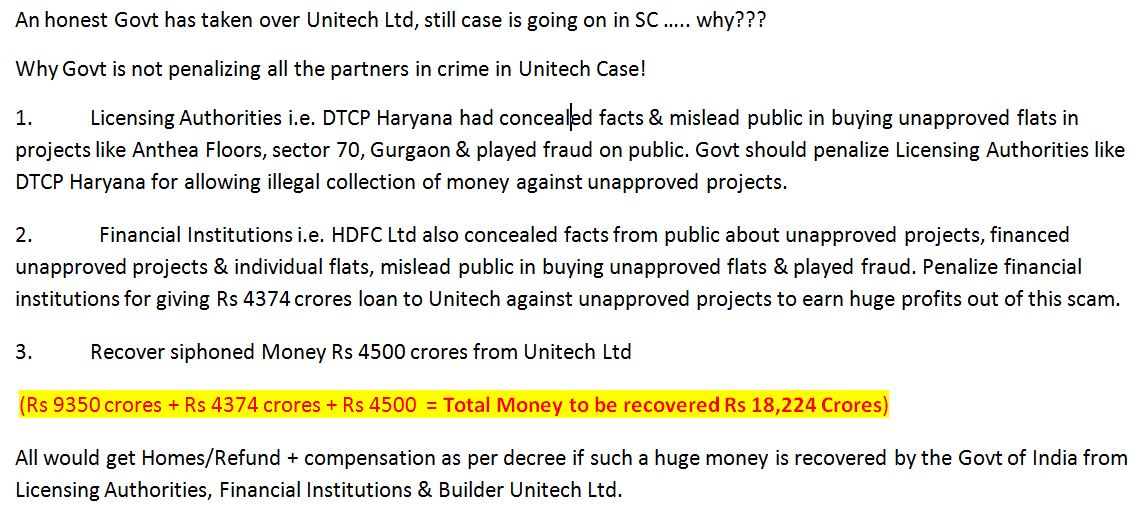 An honest Govt has taken over Unitech Ltd, still case is going on in SC ….. why???

Why Govt is not penalizing all the partners in crime in Unitech Case!

1. Licensing Authorities i.e. DTCP Haryana had concealed facts & mislead public in buying unapproved flats in projects like Anthea Floors, sector 70, Gurgaon & played fraud on public. Govt should penalize Licensing Authorities like DTCP Haryana for allowing illegal collection of money against unapproved projects.

2. Financial Institutions i.e. HDFC Ltd also concealed facts from public about unapproved projects, financed unapproved projects & individual flats, mislead public in buying unapproved flats & played fraud. Penalize financial institutions for giving Rs 4374 crores loan to Unitech against unapproved projects to earn huge profits out of this scam.

3. Recover siphoned Money Rs 4500 crores from Unitech Ltd

(Rs 9350 crores + Rs 4374 crores + Rs 4500 = Total Money to be recovered Rs 18,224 Crores)

All would get Homes/Refund + compensation as per decree if such a huge money is recovered by the Govt of India from Licensing Authorities, Financial Institutions & Builder Unitech Ltd.